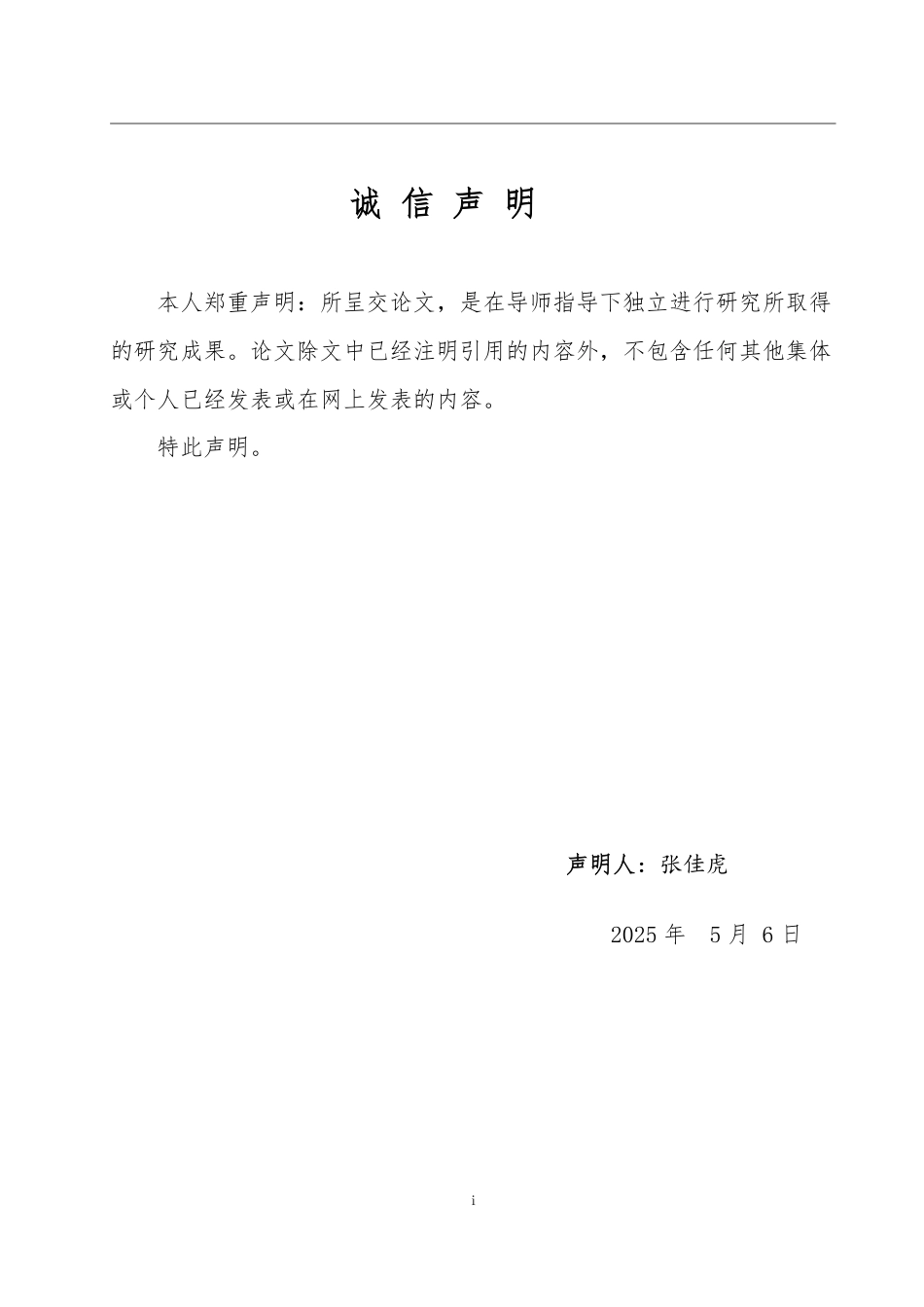 诚 信 声 明

本人郑重声明：所呈交论文，是在导师指导下独立进行研究所取得的研究成果。论文除文中已经注明引用的内容外，不包含任何其他集体或个人已经发表或在网上发表的内容。

特此声明。

声明人：张佳虎

2025 年 5 月 6 日

i